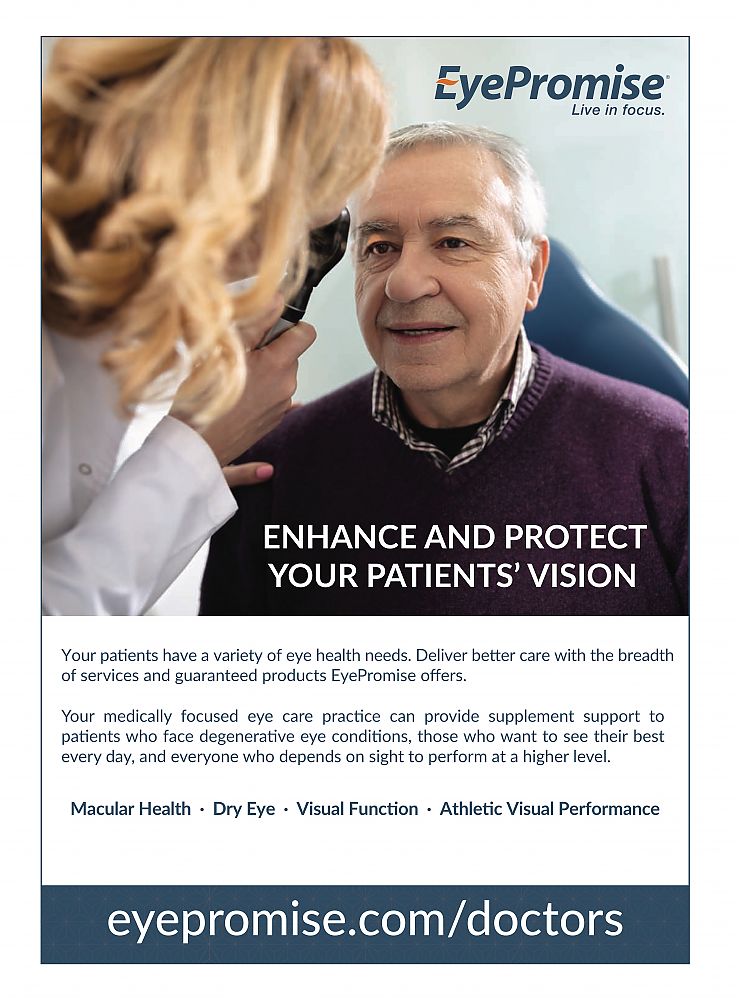 EyePromise®
Live in focus.

ENHANCE AND PROTECT
YOUR PATIENTS' VISION

Your patients have a variety of eye health needs. Deliver better care with the breadth of services and guaranteed products EyePromise offers.

Your medically focused eye care practice can provide supplement support to patients who face degenerative eye conditions, those who want to see their best every day, and everyone who depends on sight to perform at a higher level.

Macular Health · Dry Eye · Visual Function · Athletic Visual Performance

eyepromise.com/doctors